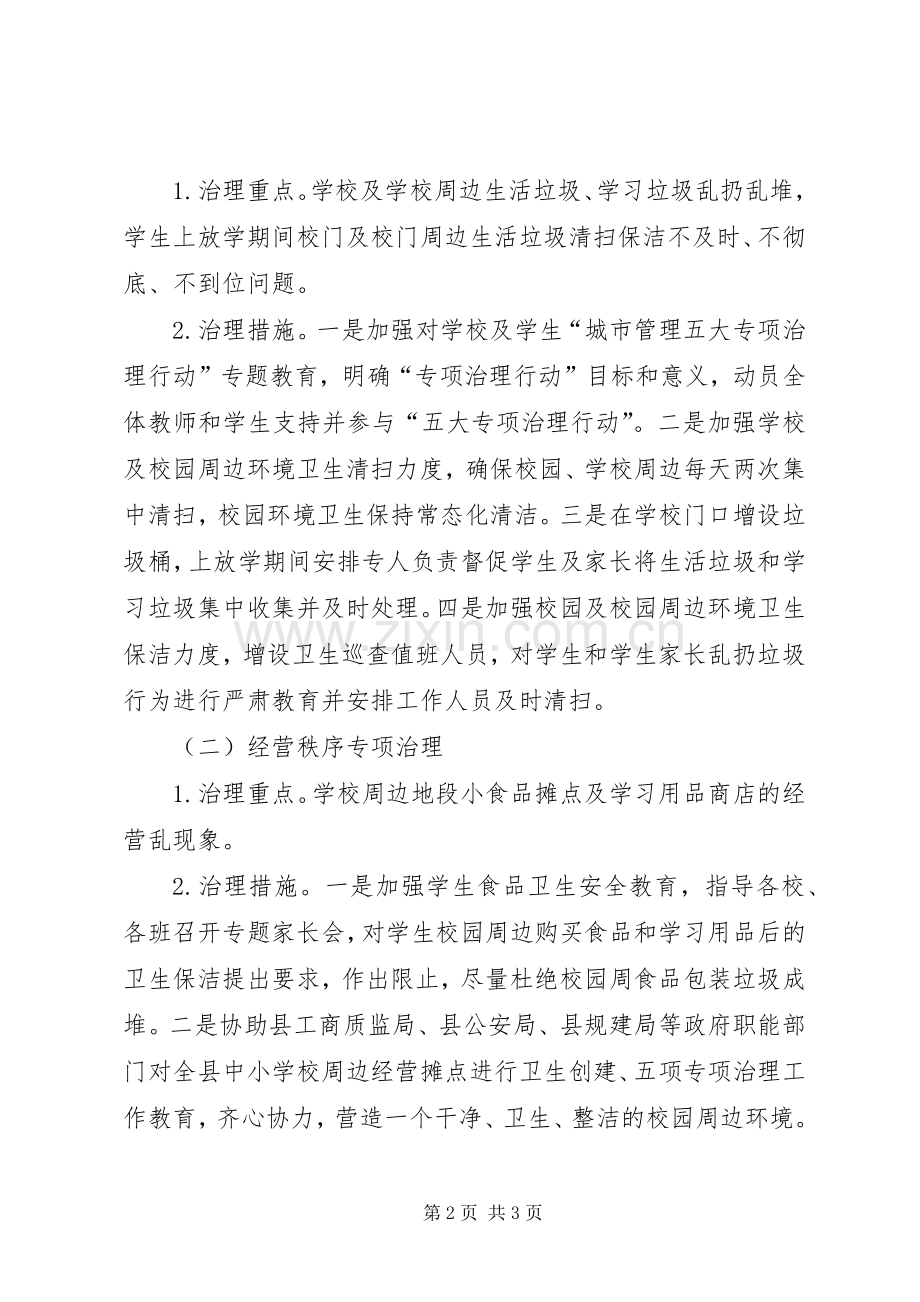 1.治理重点。学校及学校周边生活垃圾、学习垃圾乱扔乱堆，学生上放学期间校门及校门周边生活垃圾清扫保洁不及时、不彻底、不到位问题。

2.治理措施。一是加强对学校及学生“城市管理五大专项治理行动”专题教育，明确“专项治理行动”目标和意义，动员全体教师和学生支持并参与“五大专项治理行动”。二是加强学校及校园周边环境卫生清扫力度，确保校园、学校周边每天两次集中清扫，校园环境卫生保持常态化清洁。三是在学校门口增设垃圾桶，上放学期间安排专人负责督促学生及家长将生活垃圾和学习垃圾集中收集并及时处理。四是加强校园及校园周边环境卫生保洁力度，增设卫生巡查值班人员，对学生和学生家长乱扔垃圾行为进行严肃教育并安排工作人员及时清扫。

（二）经营秩序专项治理

1.治理重点。学校周边地段小食品摊点及学习用品商店的经营乱现象。

2.治理措施。一是加强学生食品卫生安全教育，指导各校、各班召开专题家长会，对学生校园周边购买食品和学习用品后的卫生保洁提出要求，作出限止，尽量杜绝校园周食品包装垃圾成堆。二是协助县工商质监局、县公安局、县规建局等政府职能部门对全县中小学校周边经营摊点进行卫生创建、五项专项治理工作教育，齐心协力，营造一个干净、卫生、整洁的校园周边环境。

第2页 共3页

www.zixin.com.cn